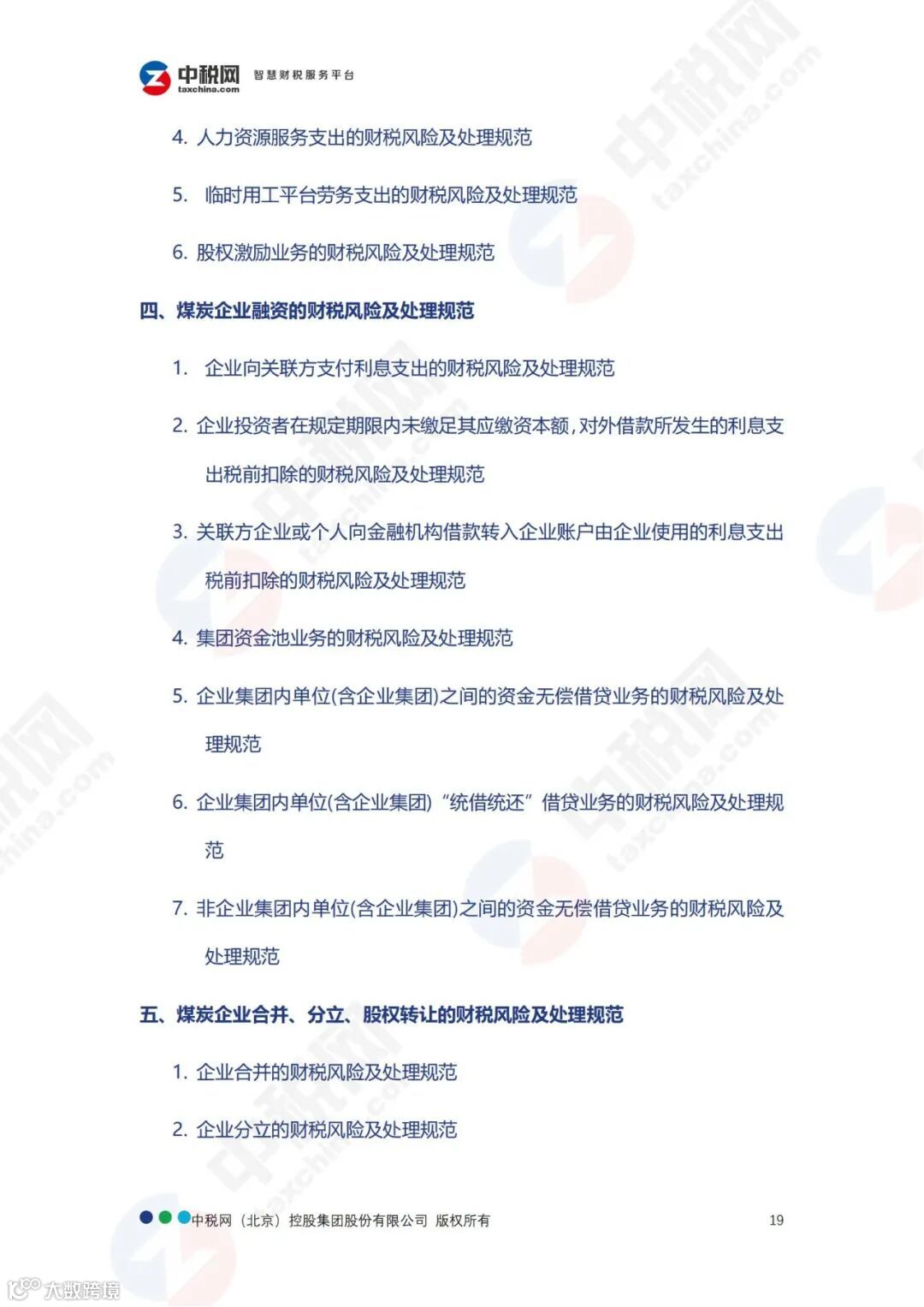 中税网 taxchina.com 智慧财税服务平台

4. 人力资源服务支出的财税风险及处理规范

5. 临时用工平台劳务支出的财税风险及处理规范

6. 股权激励业务的财税风险及处理规范

四、煤炭企业融资的财税风险及处理规范

1. 企业向关联方支付利息支出的财税风险及处理规范

2. 企业投资者在规定期限内未缴足其应缴资本额，对外借款所发生的利息支出税前扣除的财税风险及处理规范

3. 关联方企业或个人向金融机构借款转入企业账户由企业使用的利息支出税前扣除的财税风险及处理规范

4. 集团资金池业务的财税风险及处理规范

5. 企业集团内单位(含企业集团)之间的资金无偿借贷业务的财税风险及处理规范

6. 企业集团内单位(含企业集团)“统借统还”借贷业务的财税风险及处理规范

7. 非企业集团内单位(含企业集团)之间的资金无偿借贷业务的财税风险及处理规范

五、煤炭企业合并、分立、股权转让的财税风险及处理规范

1. 企业合并的财税风险及处理规范

2. 企业分立的财税风险及处理规范

中税网（北京）控股集团股份有限公司 版权所有 19

大数跨境